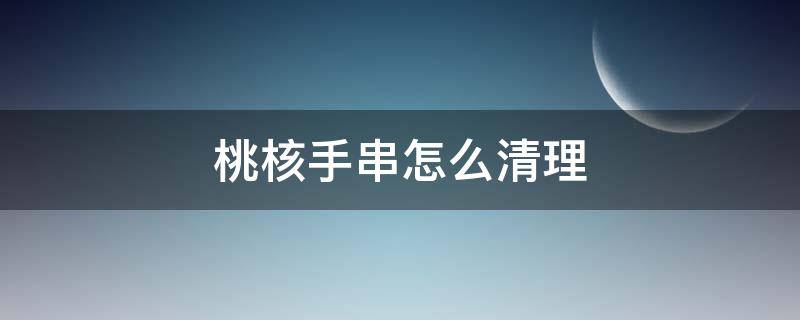 桃核手串怎么清理